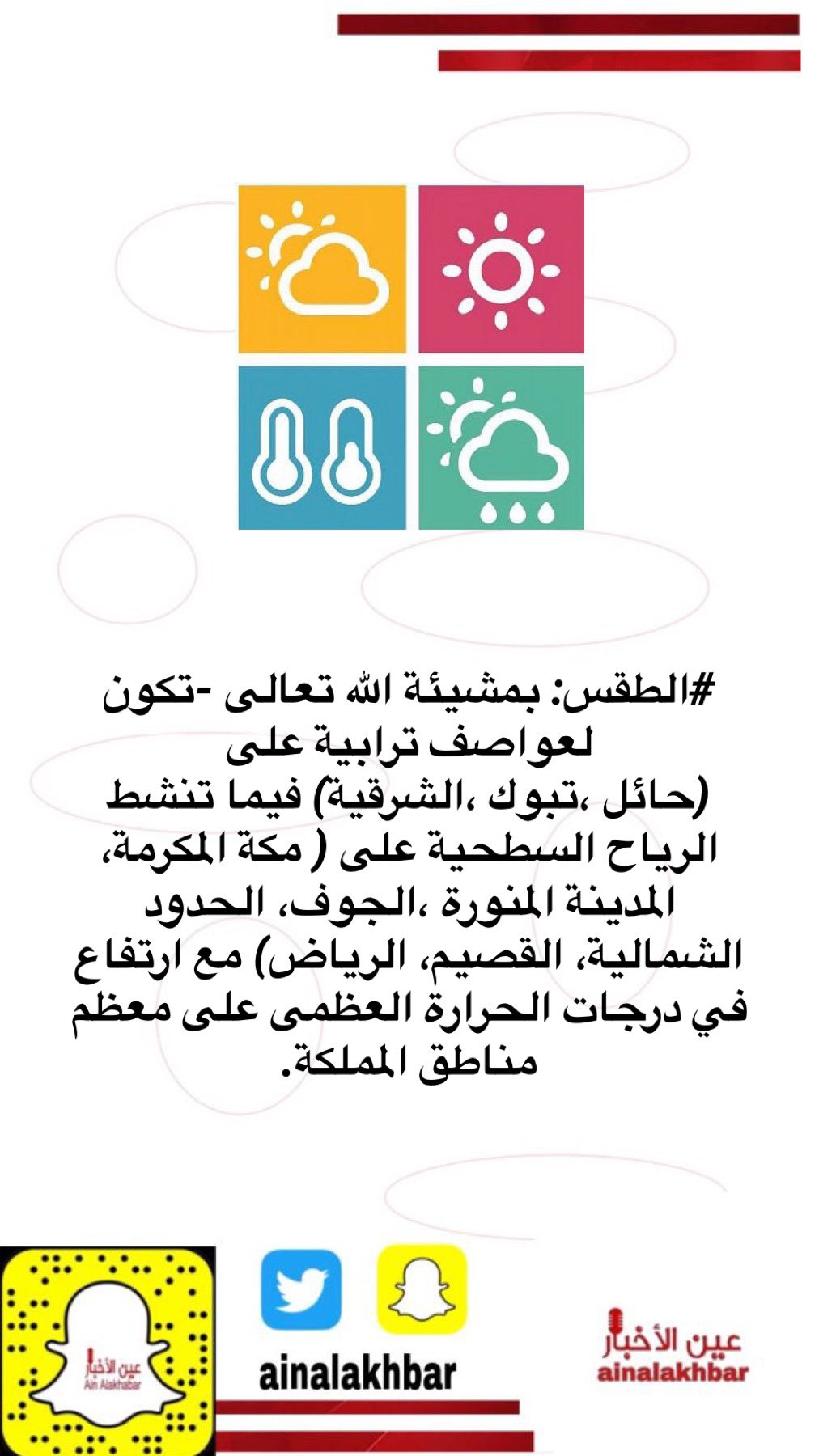 #الطقس: بمشيئة الله تعالى -تكون لعواصف ترابية على (حائل ،تبوك ،الشرقية) فيما تنشط الرياح السطحية على ( مكة المكرمة، المدينة المنورة ،الجوف، الحدود الشمالية، القصيم، الرياض) مع ارتفاع في درجات الحرارة العظمى على معظم مناطق المملكة.

عين الأخبار
Ain Alakhbar

ainalakhbar

عين الأخبار
ainalakhbar